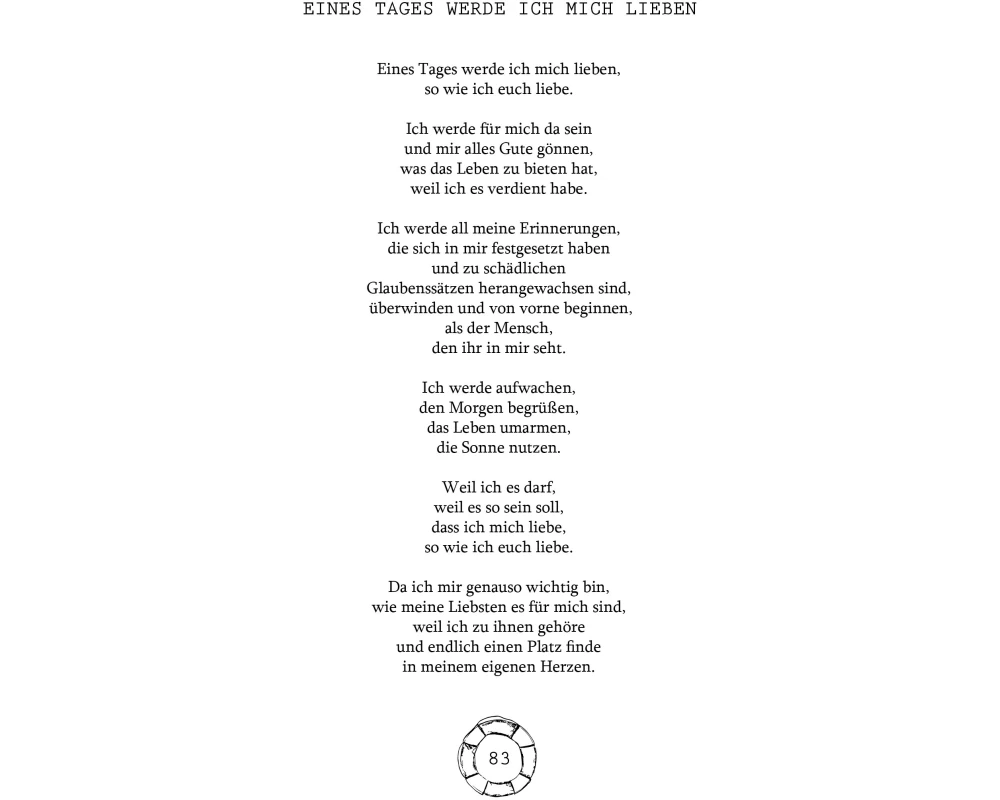 EINES TAGES WERDE ICH MICH LIEBEN

Eines Tages werde ich mich lieben,
so wie ich euch liebe.

Ich werde für mich da sein
und mir alles Gute gönnen,
was das Leben zu bieten hat,
weil ich es verdient habe.

Ich werde all meine Erinnerungen,
die sich in mir festgesetzt haben
und zu schädlichen
Glaubenssätzen herangewachsen sind,
überwinden und von vorne beginnen,
als der Mensch,
den ihr in mir seht.

Ich werde aufwachen,
den Morgen begrüßen,
das Leben umarmen,
die Sonne nutzen.

Weil ich es darf,
weil es so sein soll,
dass ich mich liebe,
so wie ich euch liebe.

Da ich mir genauso wichtig bin,
wie meine Liebsten es für mich sind,
weil ich zu ihnen gehöre
und endlich einen Platz finde
in meinem eigenen Herzen.

83